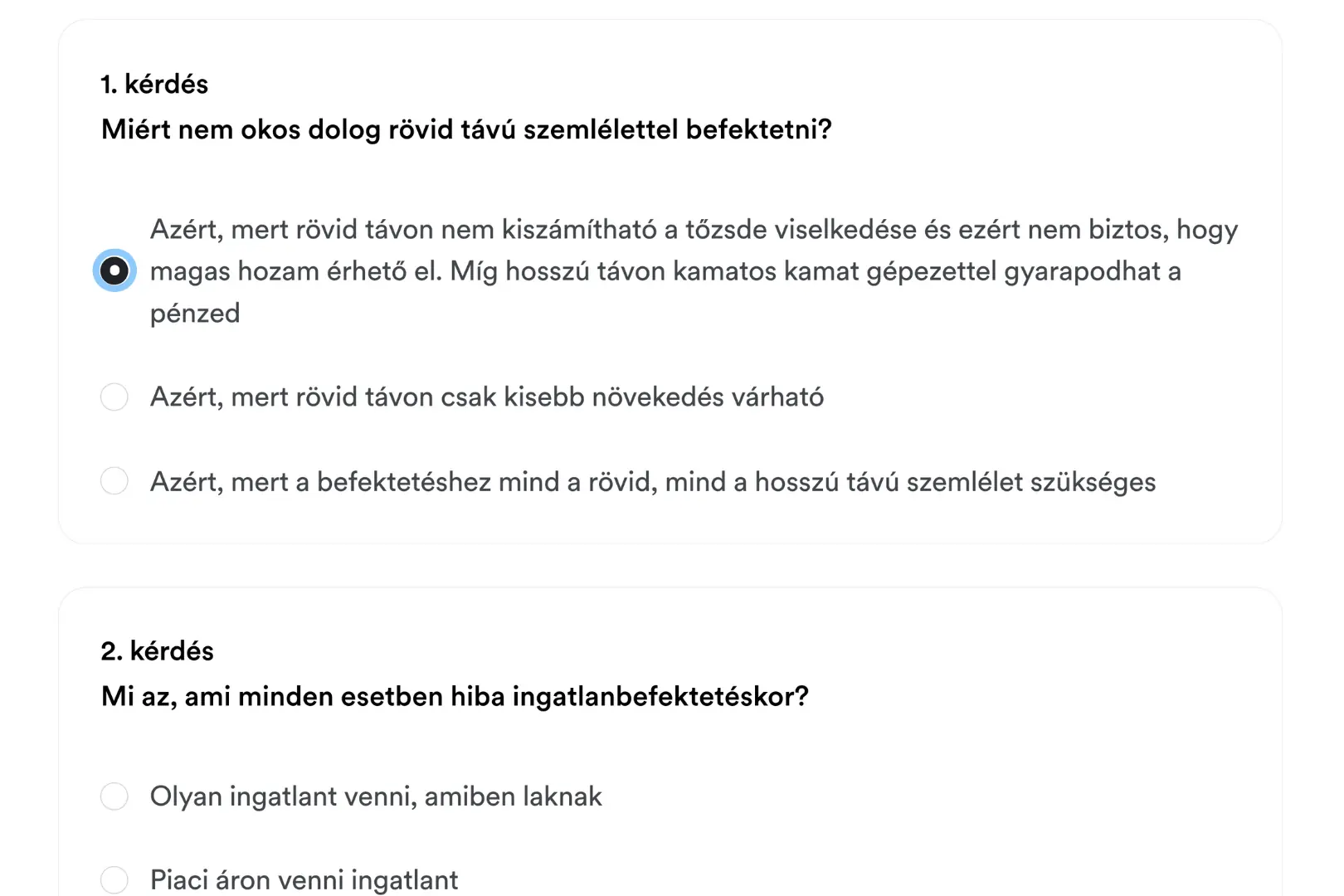 1. kérdés
Miért nem okos dolog rövid távú szemlélettel befektetni?

Azért, mert rövid távon nem kiszámítható a tőzsde viselkedése és ezért nem biztos, hogy magas hozam érhető el. Míg hosszú távon kamatos kamat gépezettel gyarapodhat a pénzed

Azért, mert rövid távon csak kisebb növekedés várható

Azért, mert a befektetéshez mind a rövid, mind a hosszú távú szemlélet szükséges

2. kérdés
Mi az, ami minden esetben hiba ingatlanbefektetéskor?

Olyan ingatlant venni, amiben laknak

Piaci áron venni ingatlant